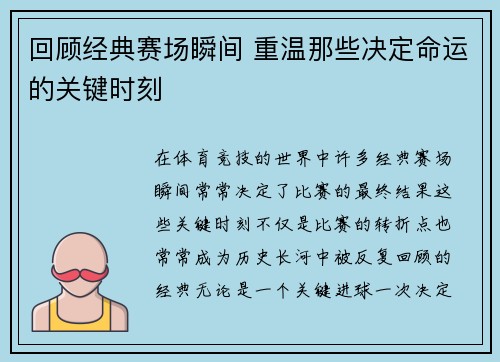 回顾经典赛场瞬间 重温那些决定命运的关键时刻

在体育竞技的世界中许多经典赛场瞬间常常决定了比赛的最终结果这些关键时刻不仅是比赛的转折点也常常成为历史长河中被反复回顾的经典无论是一个关键进球一次决定